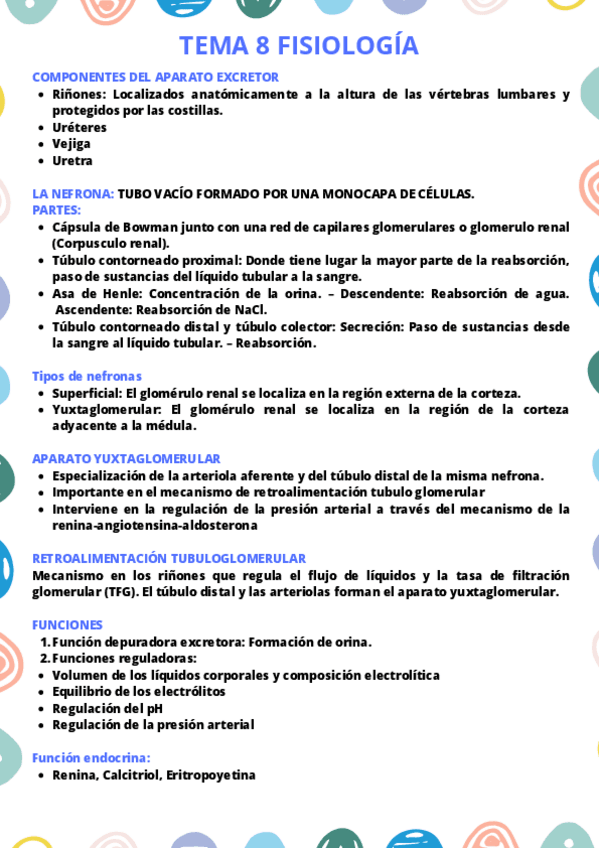 TEMA 8 FISIOLOGÍA

COMPONENTES DEL APARATO EXCRETOR
- Riñones: Localizados anatómicamente a la altura de las vértebras lumbares y protegidos por las costillas.
- Uréteres
- Vejiga
- Uretra

LA NEFRONA: TUBO VACÍO FORMADO POR UNA MONOCAPA DE CÉLULAS.
PARTES:
- Cápsula de Bowman junto con una red de capilares glomerulares o glomerulo renal (Corpusculo renal).
- Túbulo contorneado proximal: Donde tiene lugar la mayor parte de la reabsorción, paso de sustancias del líquido tubular a la sangre.
- Asa de Henle: Concentración de la orina. – Descendente: Reabsorción de agua. Ascendente: Reabsorción de NaCl.
- Túbulo contorneado distal y túbulo colector: Secreción: Paso de sustancias desde la sangre al líquido tubular. – Reabsorción.

Tipos de nefronas
- Superficial: El glomérulo renal se localiza en la región externa de la corteza.
- Yuxtaglomerular: El glomérulo renal se localiza en la región de la corteza adyacente a la médula.

APARATO YUXTAGLOMERULAR
- Especialización de la arteriola aferente y del túbulo distal de la misma nefrona.
- Importante en el mecanismo de retroalimentación tubulo glomerular
- Interviene en la regulación de la presión arterial a través del mecanismo de la renina-angiotensina-aldosterona

RETROALIMENTACIÓN TUBULOGLOMERULAR
Mecanismo en los riñones que regula el flujo de líquidos y la tasa de filtración glomerular (TFG). El túbulo distal y las arteriolas forman el aparato yuxtaglomerular.

FUNCIONES
1. Función depuradora excretora: Formación de orina.
2. Funciones reguladoras:
- Volumen de los líquidos corporales y composición electrolítica
- Equilibrio de los electrólitos
- Regulación del pH
- Regulación de la presión arterial

Función endocrina:
- Renina, Calcitriol, Eritropoyetina